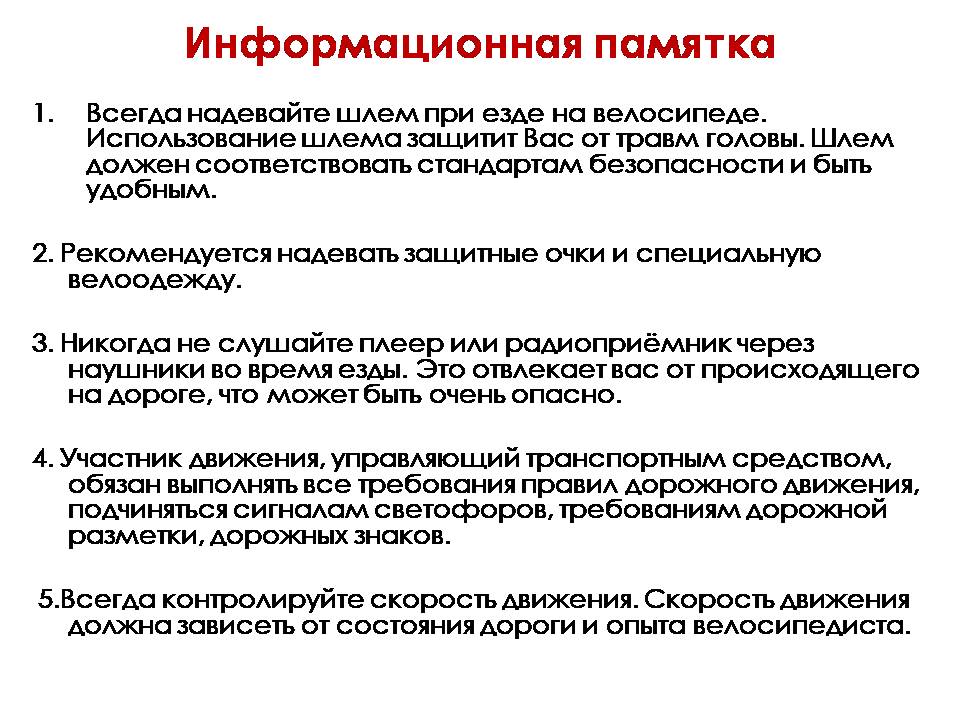 Информационная памятка

1. Всегда надевайте шлем при езде на велосипеде. Использование шлема защитит Вас от травм головы. Шлем должен соответствовать стандартам безопасности и быть удобным.

2. Рекомендуется надевать защитные очки и специальную велоодежду.

3. Никогда не слушайте плеер или радиоприёмник через наушники во время езды. Это отвлекает вас от происходящего на дороге, что может быть очень опасно.

4. Участник движения, управляющий транспортным средством, обязан выполнять все требования правил дорожного движения, подчиняться сигналам светофоров, требованиям дорожной разметки, дорожных знаков.

5.Всегда контролируйте скорость движения. Скорость движения должна зависеть от состояния дороги и опыта велосипедиста.